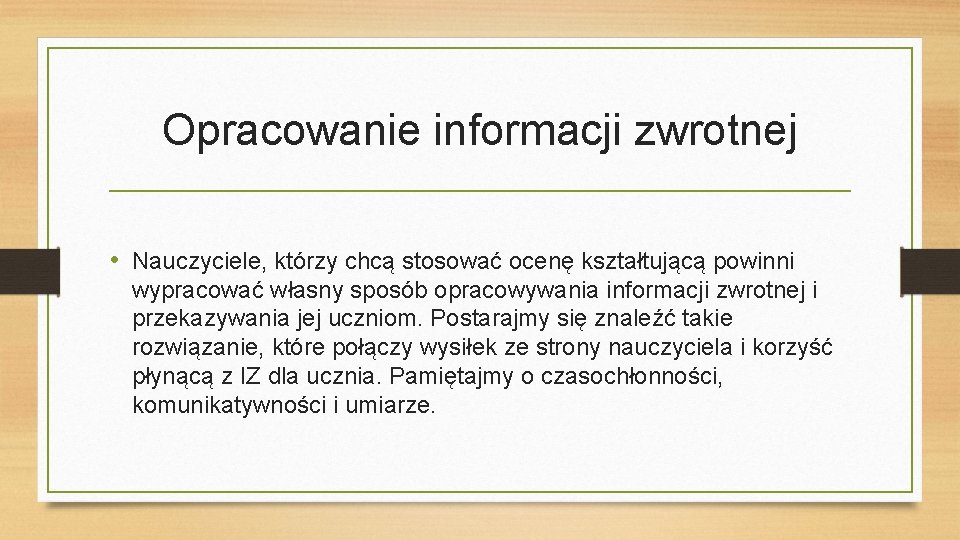 Opracowanie informacji zwrotnej

• Nauczyciele, którzy chcą stosować ocenę kształtującą powinni wypracować własny sposób opracowywania informacji zwrotnej i przekazywania jej uczniom. Postarajmy się znaleźć takie rozwiązanie, które połączy wysiłek ze strony nauczyciela i korzyść płynącą z IZ dla ucznia. Pamiętajmy o czasochłonności, komunikatywności i umiarze.